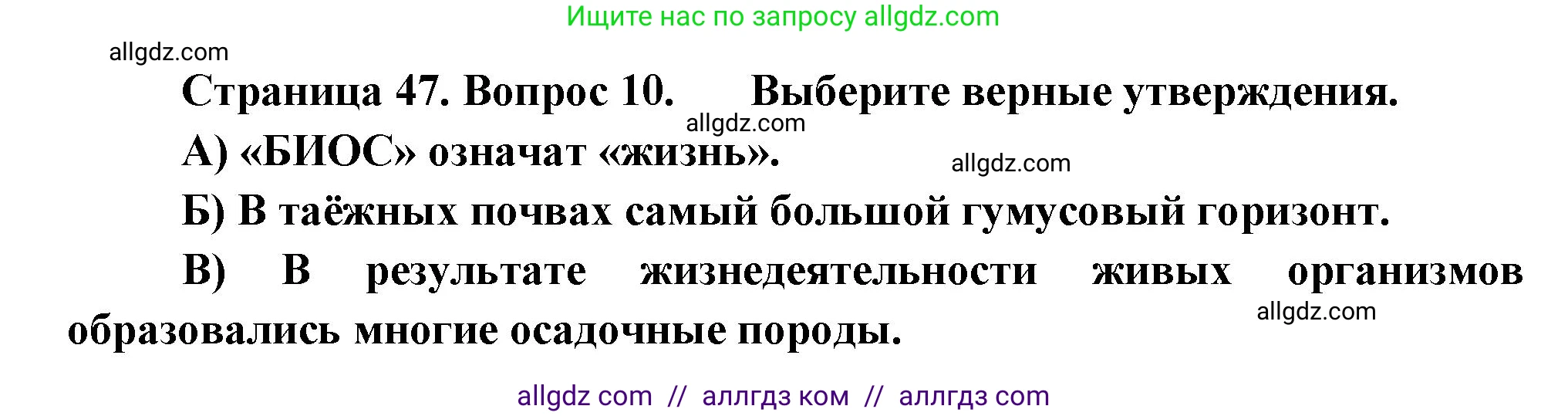 Ищите нас по запросу allgdz.com

allgdz.com

Страница 47. Вопрос 10. Выберите верные утверждения.

allgdz.com

А) «БИОС» означат «жизнь».

allgdz.com

Б) В таёжных почвах самый большой гумусовый горизонт.

В) В результате жизнедеятельности живых организмов образовались многие осадочные породы.

allgdz.com

allgdz com // аллгдз ком // аллгдз com